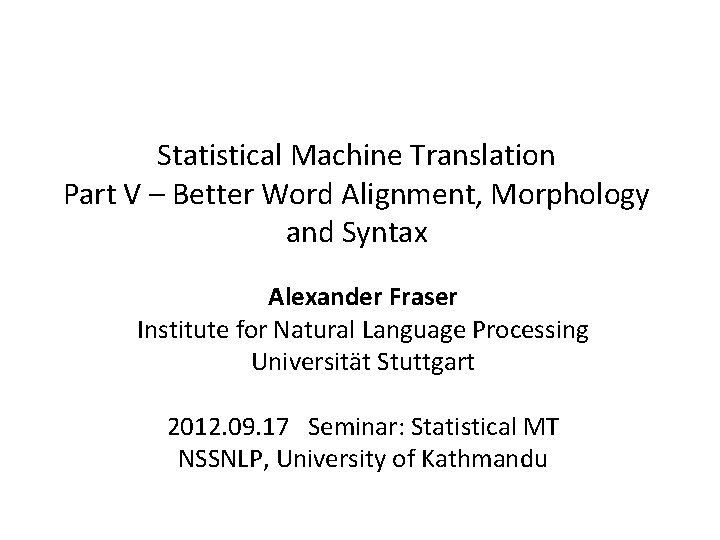 Statistical Machine Translation
Part V – Better Word Alignment, Morphology and Syntax

Alexander Fraser
Institute for Natural Language Processing
Universität Stuttgart

2012.09.17 Seminar: Statistical MT
NSSNLP, University of Kathmandu